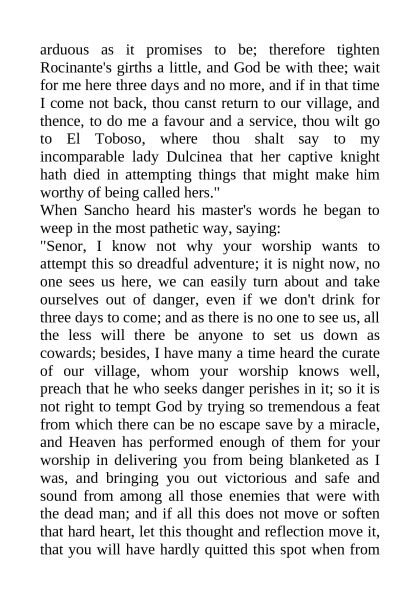 arduous as it promises to be; therefore tighten Rocinante's girths a little, and God be with thee; wait for me here three days and no more, and if in that time I come not back, thou canst return to our village, and thence, to do me a favour and a service, thou wilt go to El Toboso, where thou shalt say to my incomparable lady Dulcinea that her captive knight hath died in attempting things that might make him worthy of being called hers."
When Sancho heard his master's words he began to weep in the most pathetic way, saying:
"Senor, I know not why your worship wants to attempt this so dreadful adventure; it is night now, no one sees us here, we can easily turn about and take ourselves out of danger, even if we don't drink for three days to come; and as there is no one to see us, all the less will there be anyone to set us down as cowards; besides, I have many a time heard the curate of our village, whom your worship knows well, preach that he who seeks danger perishes in it; so it is not right to tempt God by trying so tremendous a feat from which there can be no escape save by a miracle, and Heaven has performed enough of them for your worship in delivering you from being blanketed as I was, and bringing you out victorious and safe and sound from among all those enemies that were with the dead man; and if all this does not move or soften that hard heart, let this thought and reflection move it, that you will have hardly quitted this spot when from